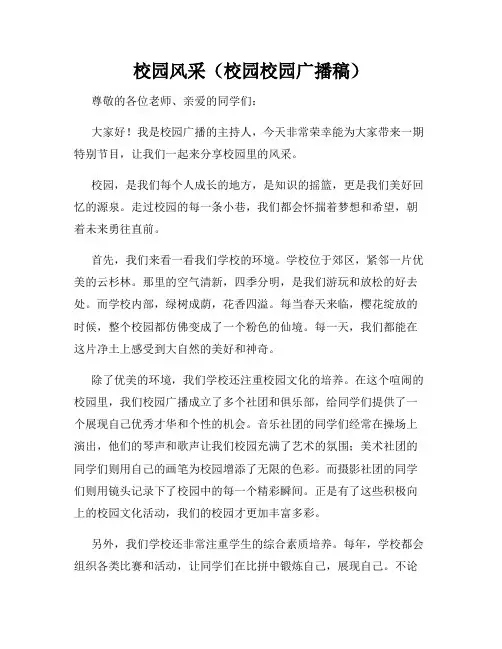 校园风采（校园校园广播稿）

尊敬的各位老师、亲爱的同学们：

大家好！我是校园广播的主持人，今天非常荣幸能为大家带来一期特别节目，让我们一起来分享校园里的风采。

校园，是我们每个人成长的地方，是知识的摇篮，更是我们美好回忆的源泉。走过校园的每一条小巷，我们都会怀揣着梦想和希望，朝着未来勇往直前。

首先，我们来看一看我们学校的环境。学校位于郊区，紧邻一片优美的云杉林。那里的空气清新，四季分明，是我们游玩和放松的好去处。而学校内部，绿树成荫，花香四溢。每当春天来临，樱花绽放的时候，整个校园都仿佛变成了一个粉色的仙境。每一天，我们都能在这片净土上感受到大自然的美好和神奇。

除了优美的环境，我们学校还注重校园文化的培养。在这个喧闹的校园里，我们校园广播成立了多个社团和俱乐部，给同学们提供了一个展现自己优秀才华和个性的机会。音乐社团的同学们经常在操场上演出，他们的琴声和歌声让我们校园充满了艺术的氛围；美术社团的同学们则用自己的画笔为校园增添了无限的色彩。而摄影社团的同学们则用镜头记录下了校园中的每一个精彩瞬间。正是有了这些积极向上的校园文化活动，我们的校园才更加丰富多彩。

另外，我们学校还非常注重学生的综合素质培养。每年，学校都会组织各类比赛和活动，让同学们在比拼中锻炼自己，展现自己。不论